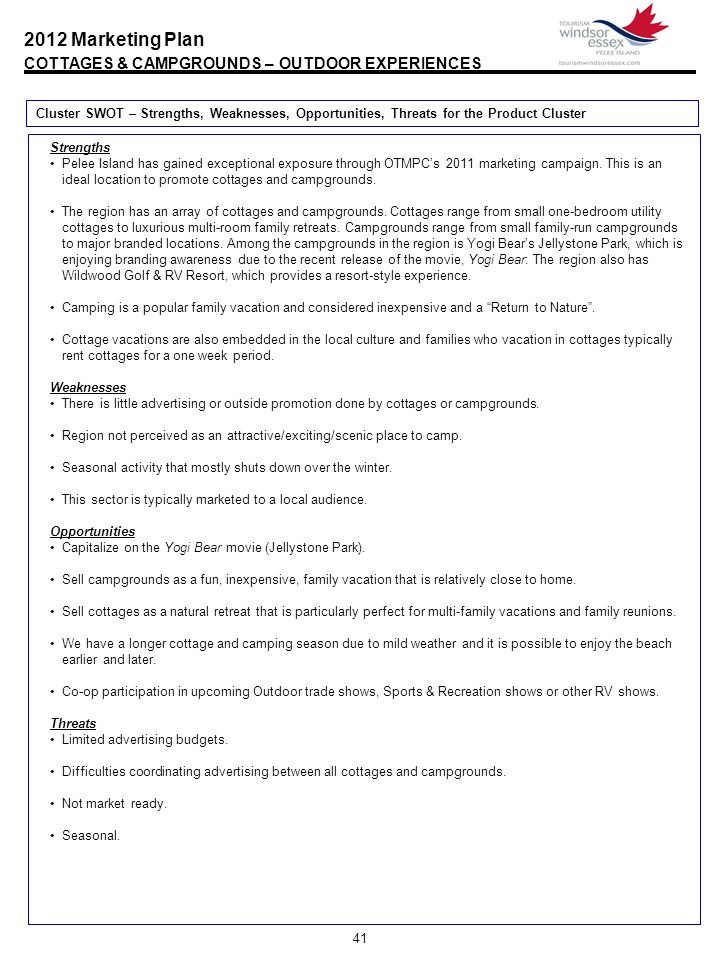 2012 Marketing Plan
COTTAGES & CAMPGROUNDS – OUTDOOR EXPERIENCES

TOURISM windsor essex PELEE ISLAND
tourismwindsoressex.com

Cluster SWOT – Strengths, Weaknesses, Opportunities, Threats for the Product Cluster

Strengths
• Pelee Island has gained exceptional exposure through OTMPC's 2011 marketing campaign. This is an ideal location to promote cottages and campgrounds.

• The region has an array of cottages and campgrounds. Cottages range from small one-bedroom utility cottages to luxurious multi-room family retreats. Campgrounds range from small family-run campgrounds to major branded locations. Among the campgrounds in the region is Yogi Bear's Jellystone Park, which is enjoying branding awareness due to the recent release of the movie, Yogi Bear. The region also has Wildwood Golf & RV Resort, which provides a resort-style experience.

• Camping is a popular family vacation and considered inexpensive and a "Return to Nature".

• Cottage vacations are also embedded in the local culture and families who vacation in cottages typically rent cottages for a one week period.

Weaknesses
• There is little advertising or outside promotion done by cottages or campgrounds.

• Region not perceived as an attractive/exciting/scenic place to camp.

• Seasonal activity that mostly shuts down over the winter.

• This sector is typically marketed to a local audience.

Opportunities
• Capitalize on the Yogi Bear movie (Jellystone Park).

• Sell campgrounds as a fun, inexpensive, family vacation that is relatively close to home.

• Sell cottages as a natural retreat that is particularly perfect for multi-family vacations and family reunions.

• We have a longer cottage and camping season due to mild weather and it is possible to enjoy the beach earlier and later.

• Co-op participation in upcoming Outdoor trade shows, Sports & Recreation shows or other RV shows.

Threats
• Limited advertising budgets.

• Difficulties coordinating advertising between all cottages and campgrounds.

• Not market ready.

• Seasonal.

41